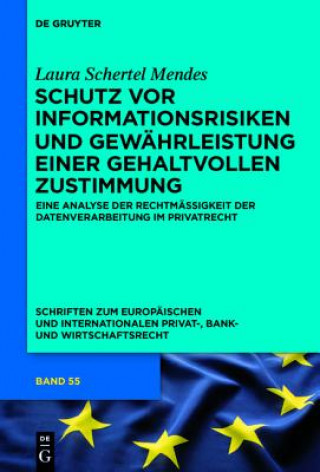 DE GRUYTER

Laura Schertel Mendes

SCHUTZ VOR INFORMATIONSRISIKEN UND GEWÄHRLEISTUNG EINER GEHALTVOLLEN ZUSTIMMUNG

EINE ANALYSE DER RECHTMÄSSIGKEIT DER DATENVERARBEITUNG IM PRIVATRECHT

SCHRIFTEN ZUM EUROPÄISCHEN UND INTERNATIONALEN PRIVAT-, BANK- UND WIRTSCHAFTSRECHT

BAND 55

DE G